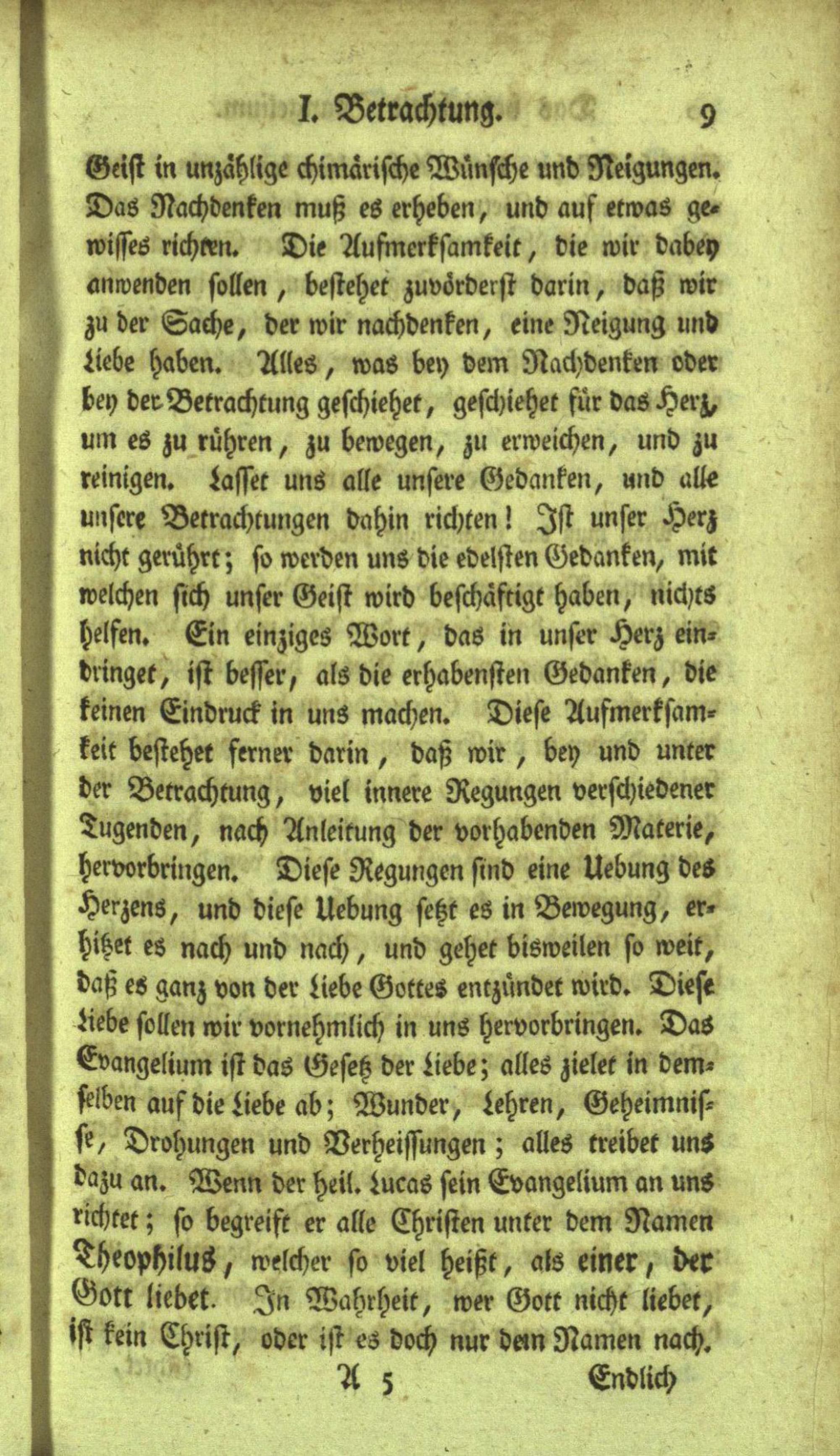 I. Betrachtung. 9

Geist in unzählige chimärische Wünsche und Neigungen. Das Nachdenken muß es erheben, und auf etwas gewisses richten. Die Aufmerksamkeit, die wir dabey anwenden sollen, bestehet zuvörderst darin, daß wir zu der Sache, der wir nachdenken, eine Neigung und Liebe haben. Alles, was bey dem Nachdenken oder bey der Betrachtung geschiehet, geschiehet für das Herz, um es zu rühren, zu bewegen, zu erweichen, und zu reinigen. Lasset uns alle unsere Gedanken, und alle unsere Betrachtungen dahin richten! Ist unser Herz nicht gerührt; so werden uns die edelsten Gedanken, mit welchen sich unser Geist wird beschäftigt haben, nichts helfen. Ein einziges Wort, das in unser Herz eindringet, ist besser, als die erhabensten Gedanken, die keinen Eindruck in uns machen. Diese Aufmerksamkeit bestehet ferner darin, daß wir, bey und unter der Betrachtung, viel innere Regungen verschiedener Tugenden, nach Anleitung der vorhabenden Materie, hervorbringen. Diese Regungen sind eine Uebung des Herzens, und diese Uebung setzt es in Bewegung, erhitzet es nach und nach, und gehet bisweilen so weit, daß es ganz von der Liebe Gottes entzündet wird. Diese Liebe sollen wir vornehmlich in uns hervorbringen. Das Evangelium ist das Gesetz der Liebe; alles zielet in demselben auf die Liebe ab; Wunder, Lehren, Geheimnisse, Drohungen und Verheissungen; alles treibet uns dazu an. Wenn der heil. Lucas sein Evangelium an uns richtet; so begreift er alle Christen unter dem Namen Theophilus, welcher so viel heißt, als einer, der Gott liebet. In Wahrheit, wer Gott nicht liebet, ist kein Christ, oder ist es doch nur dem Namen nach.

A 5 Endlich